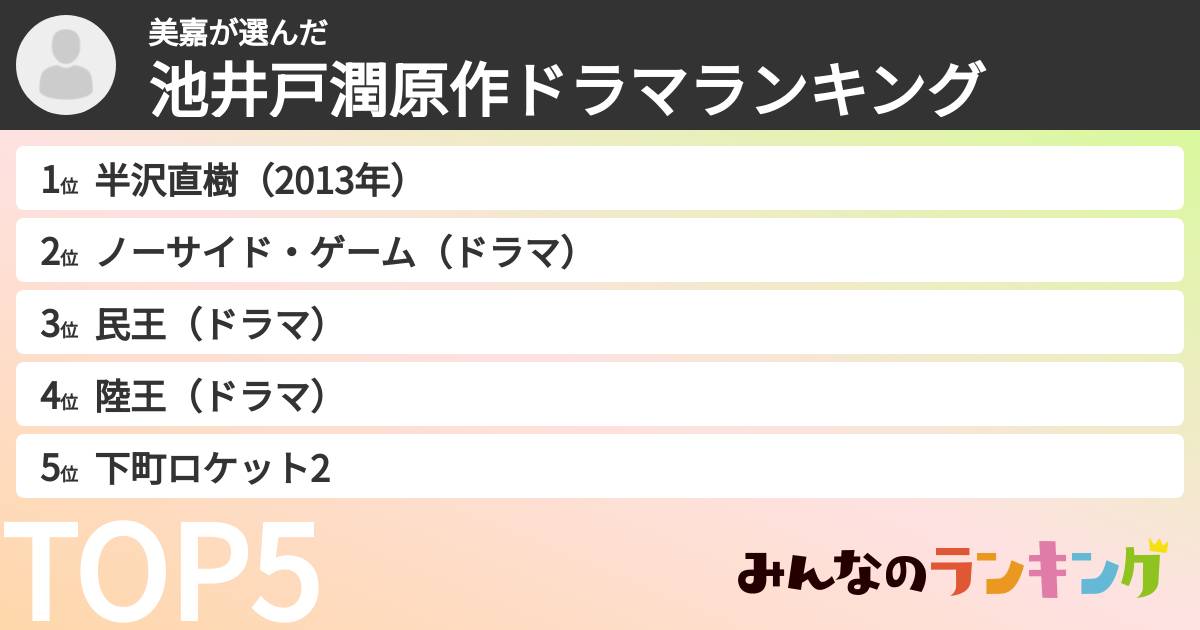 美嘉が選んだ
池井戸潤原作ドラマランキング

1位 半沢直樹（2013年）
2位 ノーサイド・ゲーム（ドラマ）
3位 民王（ドラマ）
4位 陸王（ドラマ）
5位 下町ロケット2

TOP5

みんなのランキング